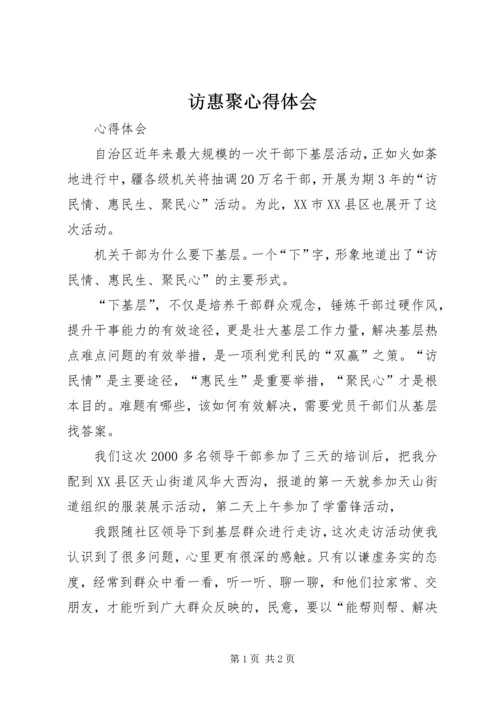 访惠聚心得体会

心得体会

自治区近年来最大规模的一次干部下基层活动，正如火如荼地进行中，疆各级机关将抽调20万名干部，开展为期3年的“访民情、惠民生、聚民心”活动。为此，XX市XX县区也展开了这次活动。

机关干部为什么要下基层。一个“下”字，形象地道出了“访民情、惠民生、聚民心”的主要形式。

“下基层”，不仅是培养干部群众观念，锤炼干部过硬作风，提升干事能力的有效途径，更是壮大基层工作力量，解决基层热点难点问题的有效举措，是一项利党利民的“双赢”之策。“访民情”是主要途径，“惠民生”是重要举措，“聚民心”才是根本目的。难题有哪些，该如何有效解决，需要党员干部们从基层找答案。

我们这次2000多名领导干部参加了三天的培训后，把我分配到XX县区天山街道风华大西沟，报道的第一天就参加天山街道组织的服装展示活动，第二天上午参加了学雷锋活动，

我跟随社区领导下到基层群众进行走访，这次走访活动使我认识到了很多问题，心里更有很深的感触。只有以谦虚务实的态度，经常到群众中看一看，听一听、聊一聊，和他们拉家常、交朋友，才能听到广大群众反映的，民意，要以“能帮则帮、解决

第1页 共2页